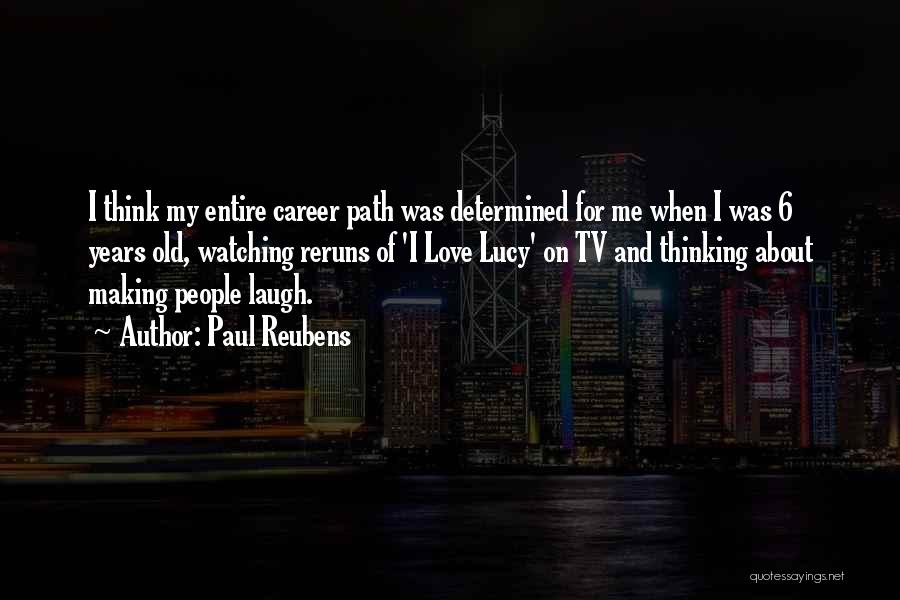 I think my entire career path was determined for me when I was 6 years old, watching reruns of 'I Love Lucy' on TV and thinking about making people laugh.

~ Author: Paul Reubens

quotessayings.net